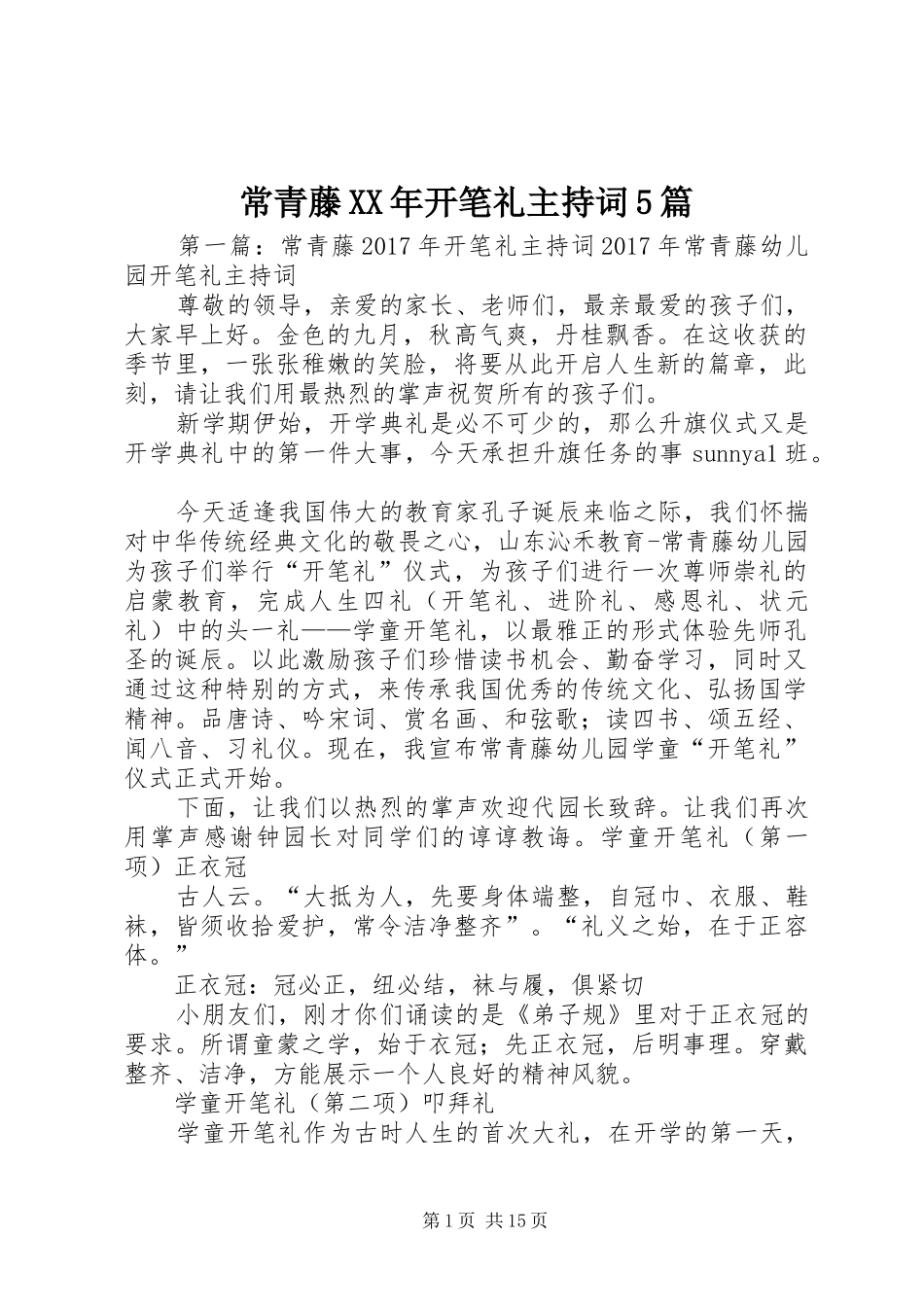 常青藤XX年开笔礼主持词5篇

第一篇：常青藤2017年开笔礼主持词2017年常青藤幼儿园开笔礼主持词

尊敬的领导，亲爱的家长、老师们，最亲最爱的孩子们，大家早上好。金色的九月，秋高气爽，丹桂飘香。在这收获的季节里，一张张稚嫩的笑脸，将要从此开启人生新的篇章，此刻，请让我们用最热烈的掌声祝贺所有的孩子们。

新学期伊始，开学典礼是必不可少的，那么升旗仪式又是开学典礼中的第一件大事，今天承担升旗任务的事sunnya1班。

今天适逢我国伟大的教育家孔子诞辰来临之际，我们怀揣对中华传统经典文化的敬畏之心，山东沁禾教育-常青藤幼儿园为孩子们举行“开笔礼”仪式，为孩子们进行一次尊师崇礼的启蒙教育，完成人生四礼（开笔礼、进阶礼、感恩礼、状元礼）中的头一礼——学童开笔礼，以最雅正的形式体验先师孔圣的诞辰。以此激励孩子们珍惜读书机会、勤奋学习，同时又通过这种特别的方式，来传承我国优秀的传统文化、弘扬国学精神。品唐诗、吟宋词、赏名画、和弦歌；读四书、颂五经、闻八音、习礼仪。现在，我宣布常青藤幼儿园学童“开笔礼”仪式正式开始。

下面，让我们以热烈的掌声欢迎代园长致辞。让我们再次用掌声感谢钟园长对同学们的谆谆教诲。学童开笔礼（第一项）正衣冠

古人云。“大抵为人，先要身体端整，自冠巾、衣服、鞋袜，皆须收拾爱护，常令洁净整齐”。“礼义之始，在于正容体。”

正衣冠：冠必正，纽必结，袜与履，俱紧切

小朋友们，刚才你们诵读的是《弟子规》里对于正衣冠的要求。所谓童蒙之学，始于衣冠；先正衣冠，后明事理。穿戴整齐、洁净，方能展示一个人良好的精神风貌。

学童开笔礼（第二项）叩拜礼

学童开笔礼作为古时人生的首次大礼，在开学的第一天，

第1页 共15页